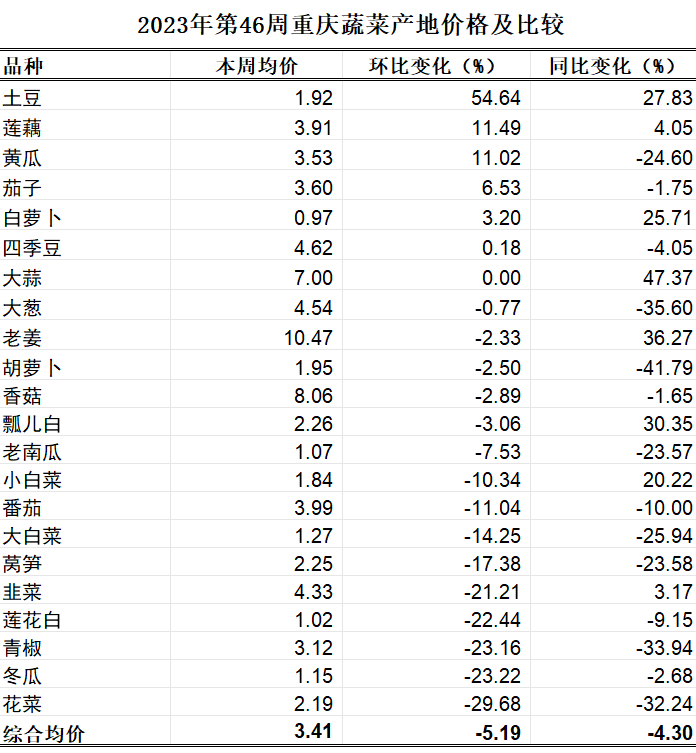 2023年第46周重庆蔬菜产地价格及比较

| 品种 | 本周均价 | 环比变化（%） | 同比变化（%） |
|---|---|---|---|
| 土豆 | 1.92 | 54.64 | 27.83 |
| 莲藕 | 3.91 | 11.49 | 4.05 |
| 黄瓜 | 3.53 | 11.02 | -24.60 |
| 茄子 | 3.60 | 6.53 | -1.75 |
| 白萝卜 | 0.97 | 3.20 | 25.71 |
| 四季豆 | 4.62 | 0.18 | -4.05 |
| 大蒜 | 7.00 | 0.00 | 47.37 |
| 大葱 | 4.54 | -0.77 | -35.60 |
| 老姜 | 10.47 | -2.33 | 36.27 |
| 胡萝卜 | 1.95 | -2.50 | -41.79 |
| 香菇 | 8.06 | -2.89 | -1.65 |
| 瓢儿白 | 2.26 | -3.06 | 30.35 |
| 老南瓜 | 1.07 | -7.53 | -23.57 |
| 小白菜 | 1.84 | -10.34 | 20.22 |
| 番茄 | 3.99 | -11.04 | -10.00 |
| 大白菜 | 1.27 | -14.25 | -25.94 |
| 莴笋 | 2.25 | -17.38 | -23.58 |
| 韭菜 | 4.33 | -21.21 | 3.17 |
| 莲花白 | 1.02 | -22.44 | -9.15 |
| 青椒 | 3.12 | -23.16 | -33.94 |
| 冬瓜 | 1.15 | -23.22 | -2.68 |
| 花菜 | 2.19 | -29.68 | -32.24 |
| 综合均价 | 3.41 | -5.19 | -4.30 |